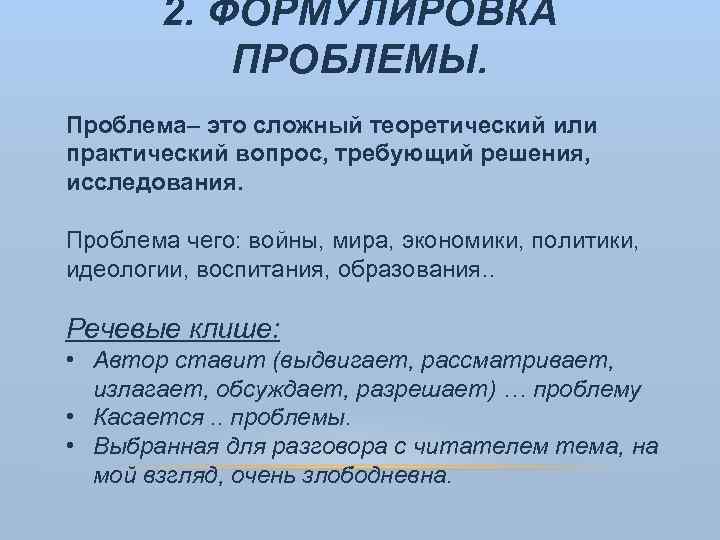 2. ФОРМУЛИРОВКА ПРОБЛЕМЫ.

Проблема– это сложный теоретический или практический вопрос, требующий решения, исследования.

Проблема чего: войны, мира, экономики, политики, идеологии, воспитания, образования..

Речевые клише:
• Автор ставит (выдвигает, рассматривает, излагает, обсуждает, разрешает) … проблему
• Касается .. проблемы.
• Выбранная для разговора с читателем тема, на мой взгляд, очень злободневна.